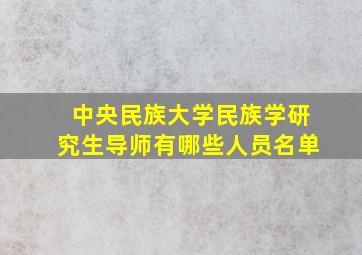 中央民族大学民族学研究生导师有哪些人员名单